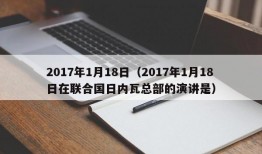 2017年1月18日（2017年1月18日在联合国日内瓦总部的演讲是）